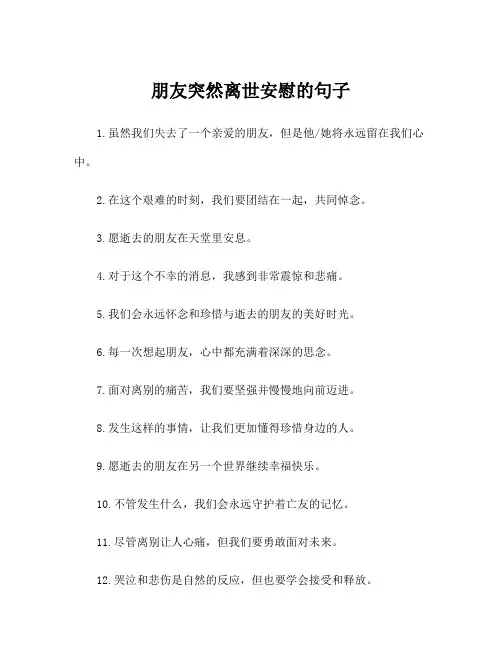 朋友突然离世安慰的句子

1.虽然我们失去了一个亲爱的朋友，但是他/她将永远留在我们心中。

2.在这个艰难的时刻，我们要团结在一起，共同悼念。

3.愿逝去的朋友在天堂里安息。

4.对于这个不幸的消息，我感到非常震惊和悲痛。

5.我们会永远怀念和珍惜与逝去的朋友的美好时光。

6.每一次想起朋友，心中都充满着深深的思念。

7.面对离别的痛苦，我们要坚强并慢慢地向前迈进。

8.发生这样的事情，让我们更加懂得珍惜身边的人。

9.愿逝去的朋友在另一个世界继续幸福快乐。

10.不管发生什么，我们会永远守护着亡友的记忆。

11.尽管离别让人心痛，但我们要勇敢面对未来。

12.哭泣和悲伤是自然的反应，但也要学会接受和释放。